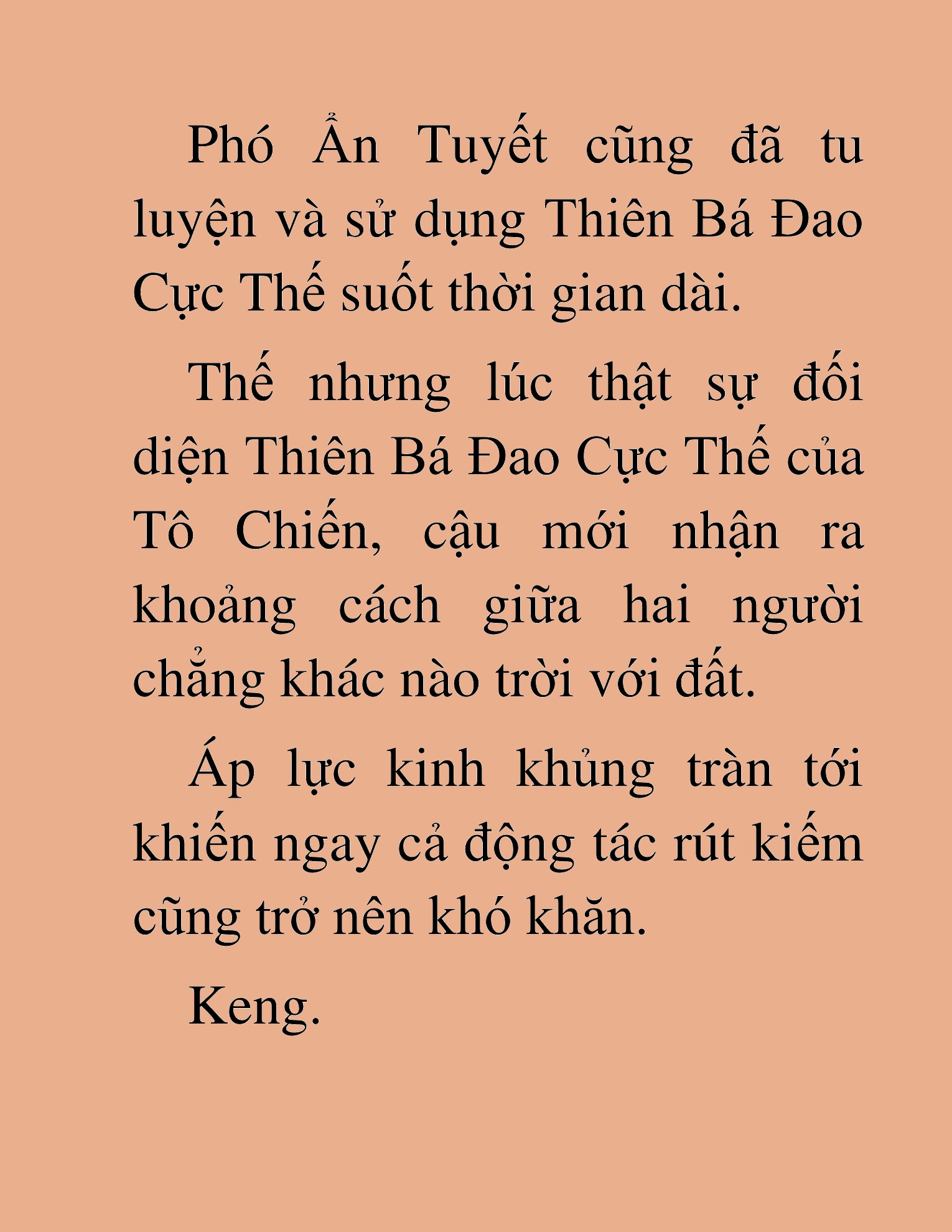 Phó Ẩn Tuyết cũng đã tu luyện và sử dụng Thiên Bá Đao Cực Thế suốt thời gian dài.

Thế nhưng lúc thật sự đối diện Thiên Bá Đao Cực Thế của Tô Chiến, cậu mới nhận ra khoảng cách giữa hai người chẳng khác nào trời với đất.

Áp lực kinh khủng tràn tới khiến ngay cả động tác rút kiếm cũng trở nên khó khăn.

Keng.